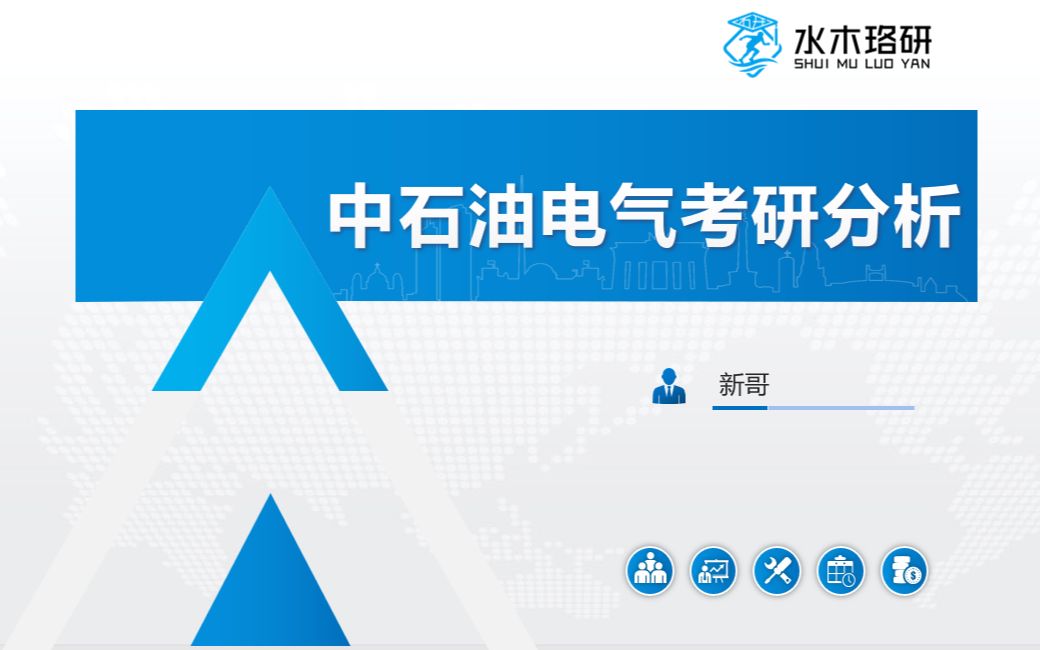 水木珞研
SHUI MU LUO YAN

中石油电气考研分析

新哥